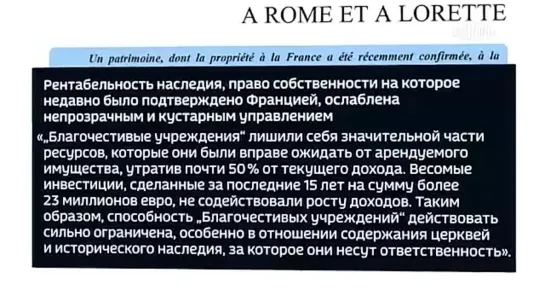 A ROME ET A LORETTE

Un patrimoine, dont la propriété à la France a été récemment confirmée, à la

Рентабельность наследия, право собственности на которое недавно было подтверждено Францией, ослаблена непрозрачным и кустарным управлением

«„Благочестивые учреждения" лишили себя значительной части ресурсов, которые они были вправе ожидать от арендуемого имущества, утратив почти 50 % от текущего дохода. Весомые инвестиции, сделанные за последние 15 лет на сумму более 23 миллионов евро, не содействовали росту доходов. Таким образом, способность „Благочестивых учреждений" действовать сильно ограничена, особенно в отношении содержания церквей и исторического наследия, за которое они несут ответственность».